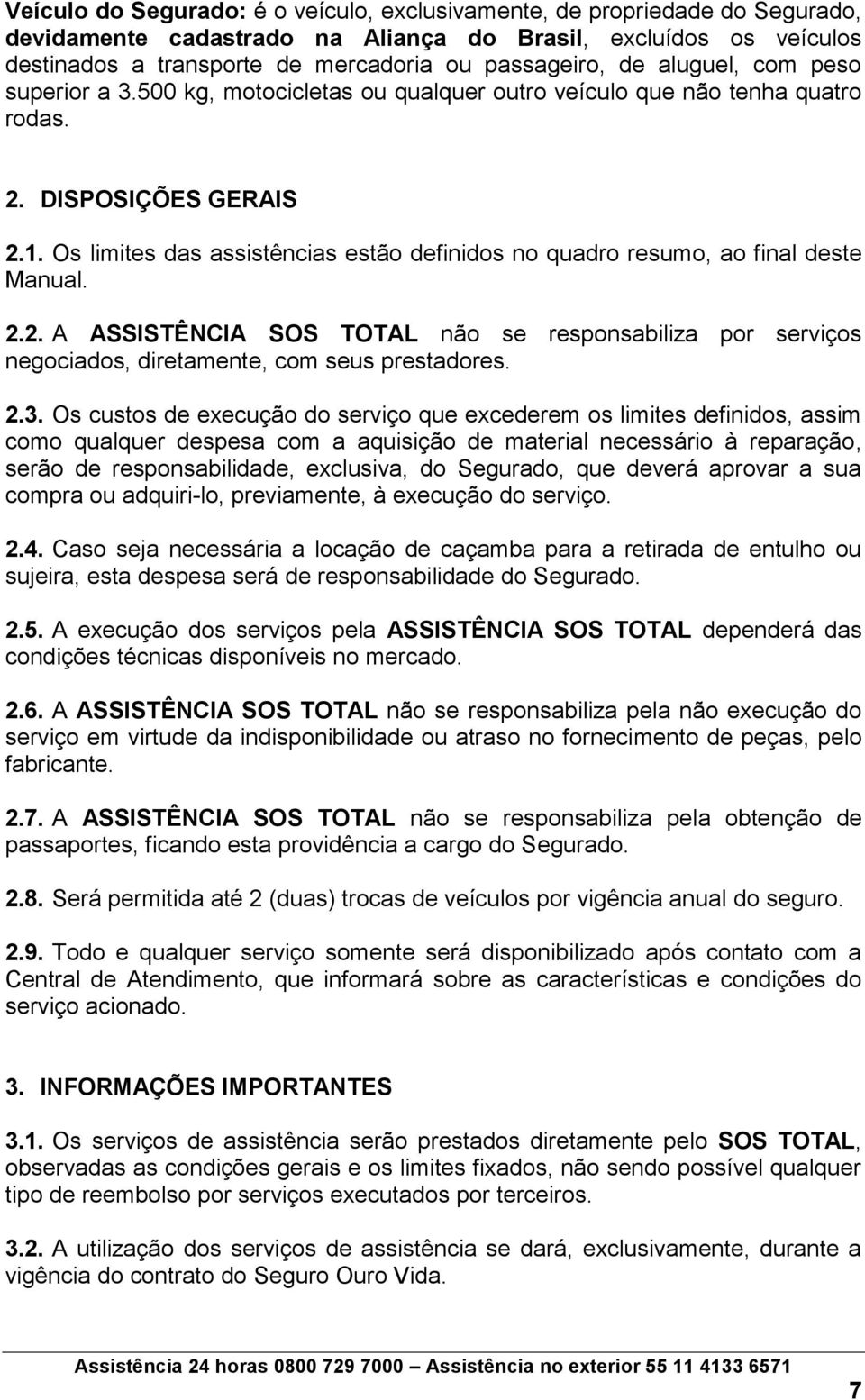 Veículo do Segurado: é o veículo, exclusivamente, de propriedade do Segurado, devidamente cadastrado na Aliança do Brasil, excluídos os veículos destinados a transporte de mercadoria ou passageiro, de aluguel, com peso superior a 3.500 kg, motocicletas ou qualquer outro veículo que não tenha quatro rodas.

2. DISPOSIÇÕES GERAIS

2.1. Os limites das assistências estão definidos no quadro resumo, ao final deste Manual.

2.2. A ASSISTÊNCIA SOS TOTAL não se responsabiliza por serviços negociados, diretamente, com seus prestadores.

2.3. Os custos de execução do serviço que excederem os limites definidos, assim como qualquer despesa com a aquisição de material necessário à reparação, serão de responsabilidade, exclusiva, do Segurado, que deverá aprovar a sua compra ou adquiri-lo, previamente, à execução do serviço.

2.4. Caso seja necessária a locação de caçamba para a retirada de entulho ou sujeira, esta despesa será de responsabilidade do Segurado.

2.5. A execução dos serviços pela ASSISTÊNCIA SOS TOTAL dependerá das condições técnicas disponíveis no mercado.

2.6. A ASSISTÊNCIA SOS TOTAL não se responsabiliza pela não execução do serviço em virtude da indisponibilidade ou atraso no fornecimento de peças, pelo fabricante.

2.7. A ASSISTÊNCIA SOS TOTAL não se responsabiliza pela obtenção de passaportes, ficando esta providência a cargo do Segurado.

2.8. Será permitida até 2 (duas) trocas de veículos por vigência anual do seguro.

2.9. Todo e qualquer serviço somente será disponibilizado após contato com a Central de Atendimento, que informará sobre as características e condições do serviço acionado.

3. INFORMAÇÕES IMPORTANTES

3.1. Os serviços de assistência serão prestados diretamente pelo SOS TOTAL, observadas as condições gerais e os limites fixados, não sendo possível qualquer tipo de reembolso por serviços executados por terceiros.

3.2. A utilização dos serviços de assistência se dará, exclusivamente, durante a vigência do contrato do Seguro Ouro Vida.

Assistência 24 horas 0800 729 7000 – Assistência no exterior 55 11 4133 6571

7